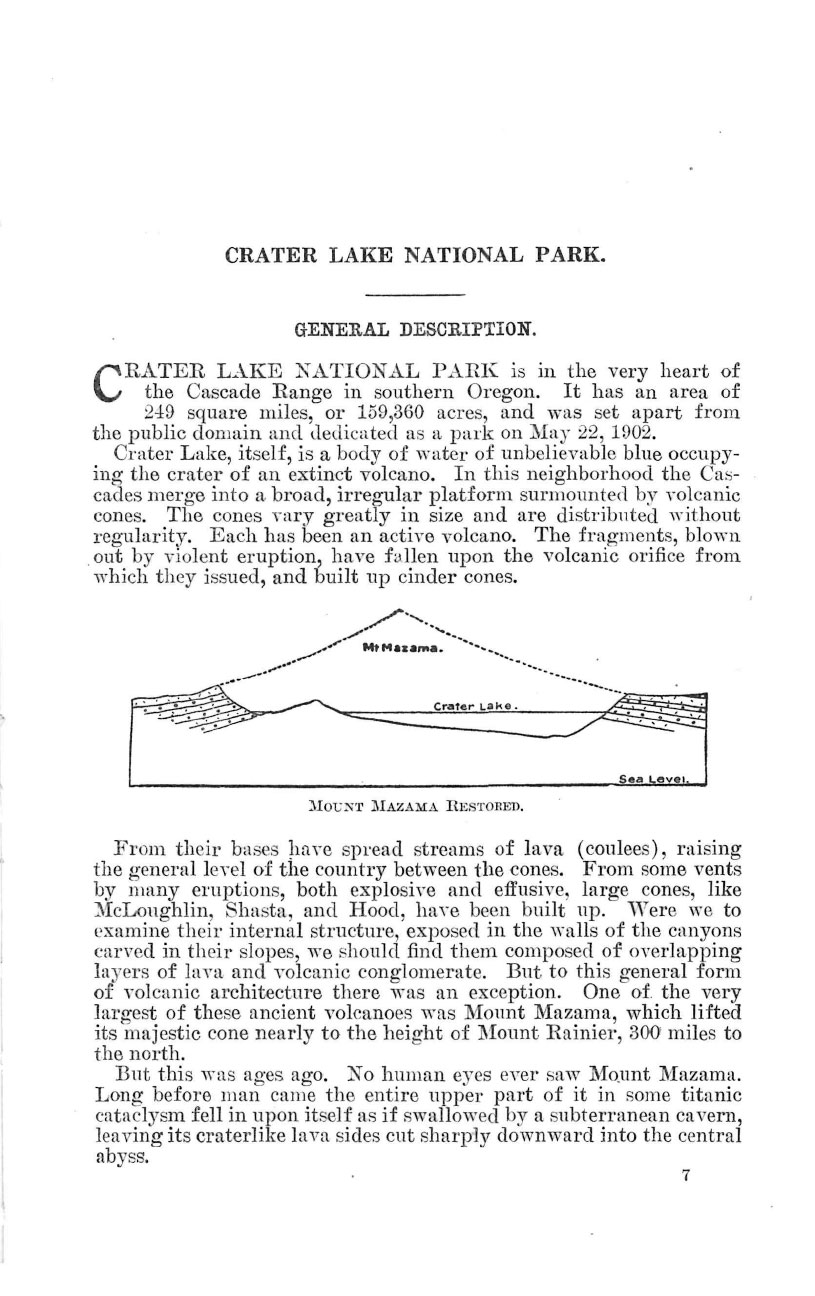 CRATER LAKE NATIONAL PARK.

GENERAL DESCRIPTION.

CRATER LAKE NATIONAL PARK is in the very heart of the Cascade Range in southern Oregon. It has an area of 249 square miles, or 159,360 acres, and was set apart from the public domain and dedicated as a park on May 22, 1902.

Crater Lake, itself, is a body of water of unbelievable blue occupying the crater of an extinct volcano. In this neighborhood the Cascades merge into a broad, irregular platform surmounted by volcanic cones. The cones vary greatly in size and are distributed without regularity. Each has been an active volcano. The fragments, blown out by violent eruption, have fallen upon the volcanic orifice from which they issued, and built up cinder cones.

Mt Mazama.

Crater Lake.

Sea Level.

MOUNT MAZAMA RESTORED.

From their bases have spread streams of lava (coulees), raising the general level of the country between the cones. From some vents by many eruptions, both explosive and effusive, large cones, like McLoughlin, Shasta, and Hood, have been built up. Were we to examine their internal structure, exposed in the walls of the canyons carved in their slopes, we should find them composed of overlapping layers of lava and volcanic conglomerate. But to this general form of volcanic architecture there was an exception. One of the very largest of these ancient volcanoes was Mount Mazama, which lifted its majestic cone nearly to the height of Mount Rainier, 300 miles to the north.

But this was ages ago. No human eyes ever saw Mount Mazama. Long before man came the entire upper part of it in some titanic cataclysm fell in upon itself as if swallowed by a subterranean cavern, leaving its craterlike lava sides cut sharply downward into the central abyss.

7